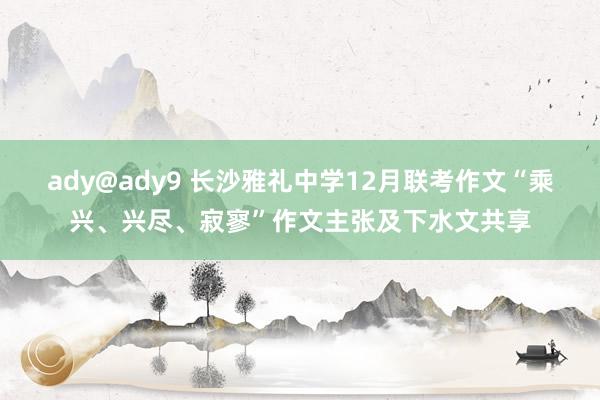 ady@ady9 长沙雅礼中学12月联考作文“乘兴、兴尽、寂寥”作文主张及下水文共享